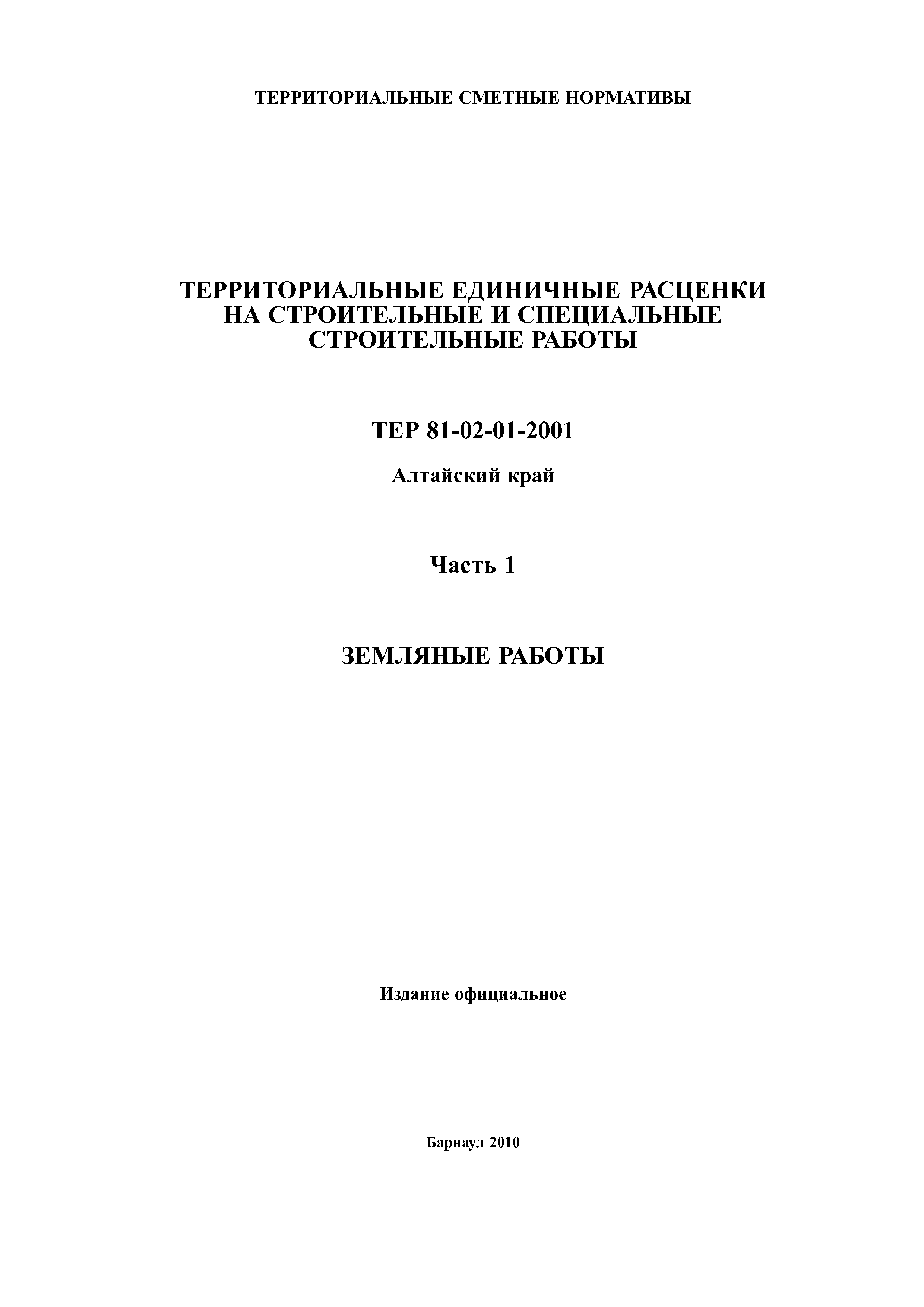 ТЕРРИТОРИАЛЬНЫЕ СМЕТНЫЕ НОРМАТИВЫ

ТЕРРИТОРИАЛЬНЫЕ ЕДИНИЧНЫЕ РАСЦЕНКИ НА СТРОИТЕЛЬНЫЕ И СПЕЦИАЛЬНЫЕ СТРОИТЕЛЬНЫЕ РАБОТЫ

ТЕР 81-02-01-2001

Алтайский край

Часть 1

ЗЕМЛЯНЫЕ РАБОТЫ

Издание официальное

Барнаул 2010